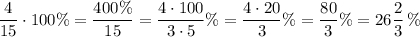 $\frac{4}{15} \cdot 100\% = \frac{400\%}{15} = \frac{4 \cdot 100}{3 \cdot 5}\% = \frac{4 \cdot 20}{3}\% = \frac{80}{3}\% = 26\frac{2}{3}\,\%$